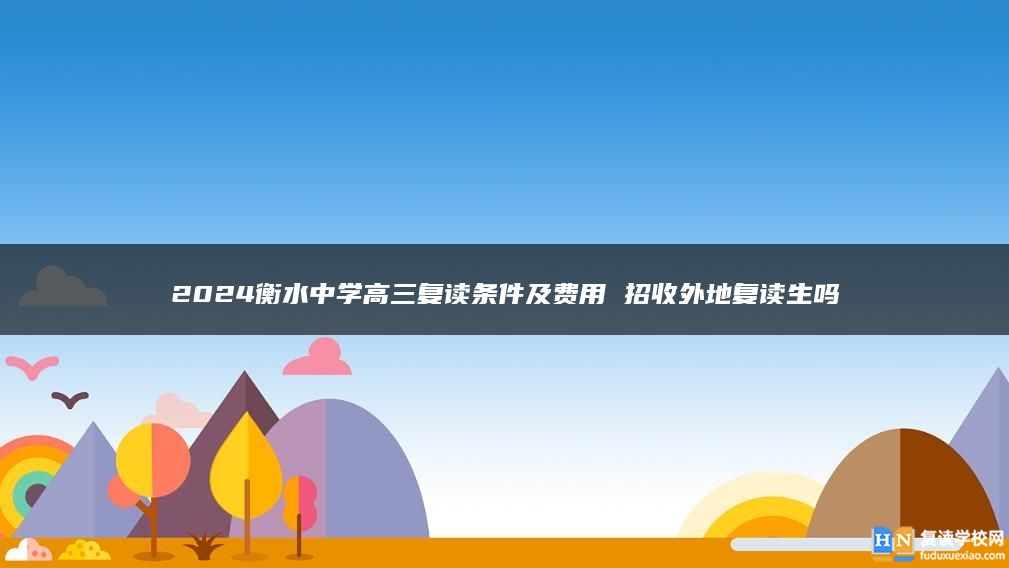 2024衡水中学高三复读条件及费用 招收外地复读生吗

HN 复读学校网
fuduxuexiao.com